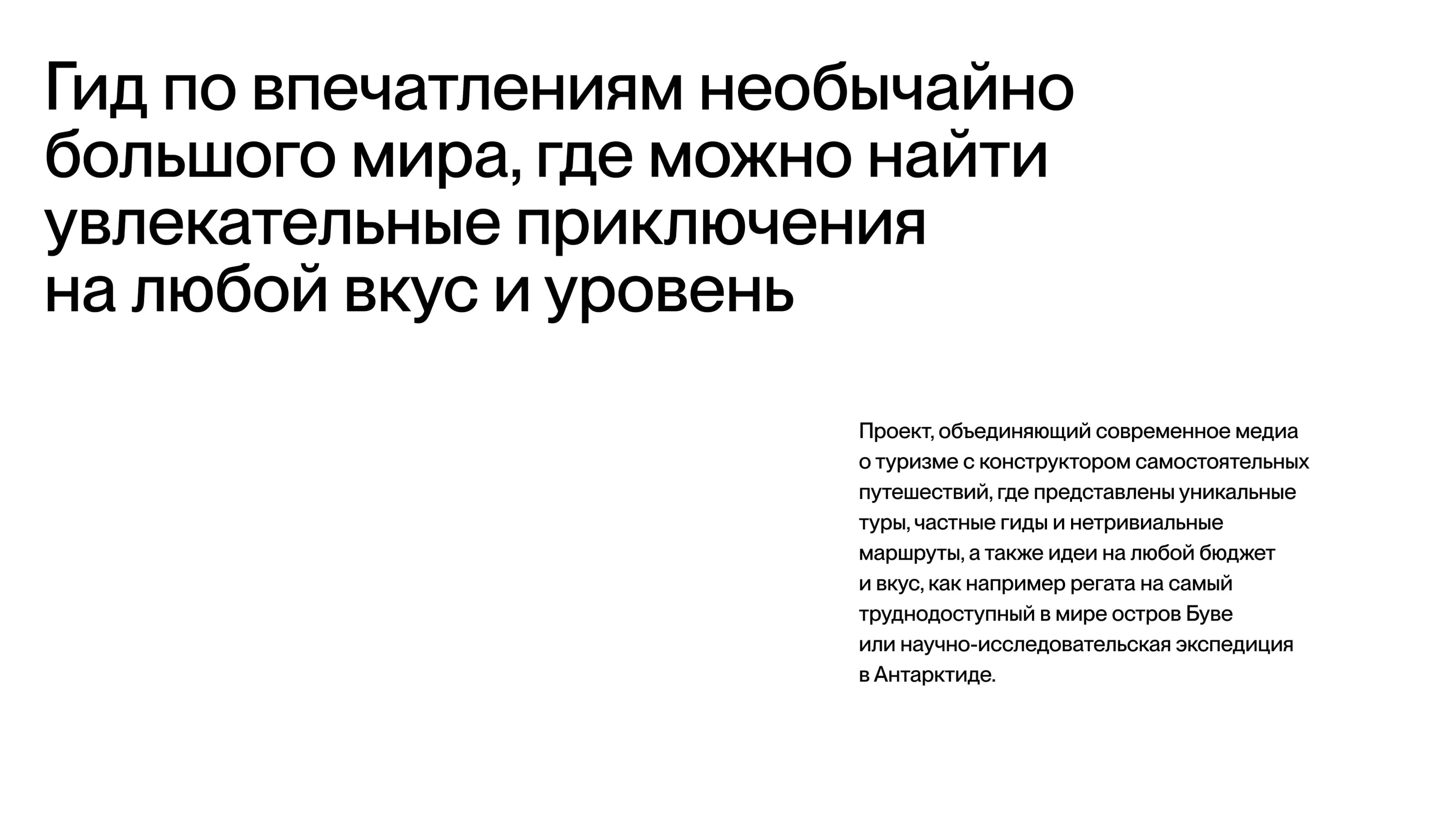 Гид по впечатлениям необычайно большого мира, где можно найти увлекательные приключения на любой вкус и уровень

Проект, объединяющий современное медиа о туризме с конструктором самостоятельных путешествий, где представлены уникальные туры, частные гиды и нетривиальные маршруты, а также идеи на любой бюджет и вкус, как например регата на самый труднодоступный в мире остров Буве или научно-исследовательская экспедиция в Антарктиде.